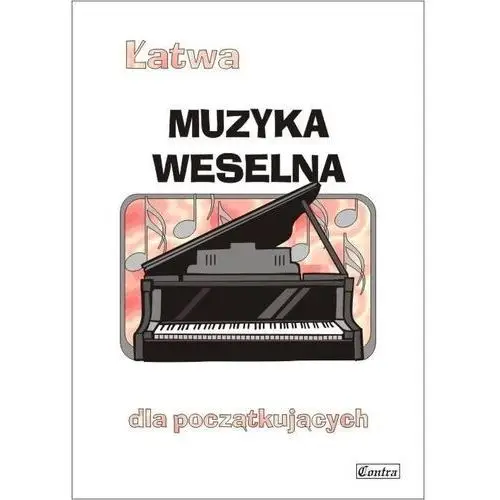 Łatwa

MUZYKA WESELNA

dla początkujących

Contra